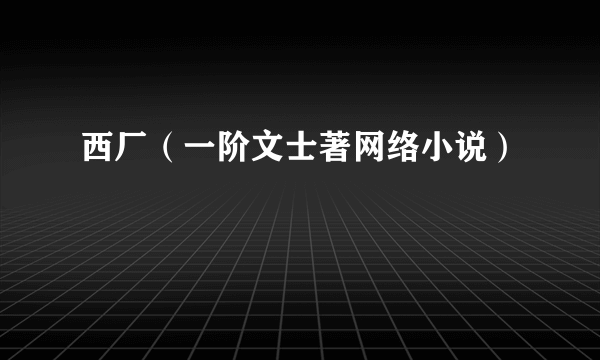 西厂（一阶文士著网络小说）